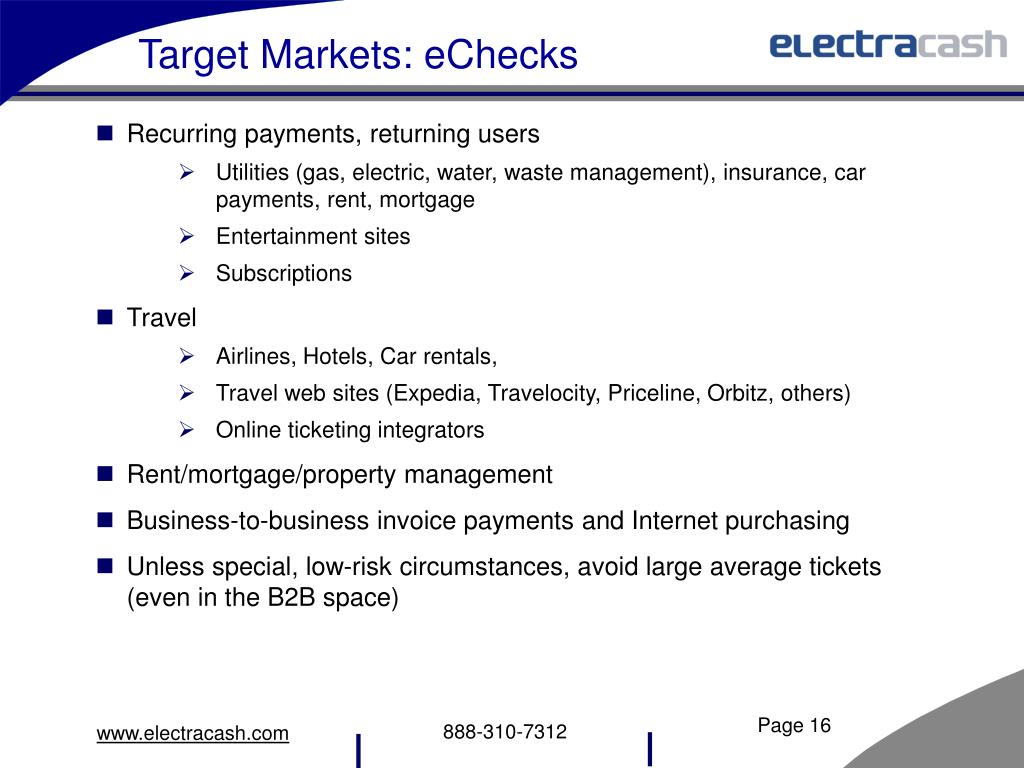 Target Markets: eChecks

electracash

Recurring payments, returning users

Utilities (gas, electric, water, waste management), insurance, car payments, rent, mortgage

Entertainment sites

Subscriptions

Travel

Airlines, Hotels, Car rentals,

Travel web sites (Expedia, Travelocity, Priceline, Orbitz, others)

Online ticketing integrators

Rent/mortgage/property management

Business-to-business invoice payments and Internet purchasing

Unless special, low-risk circumstances, avoid large average tickets (even in the B2B space)

www.electracash.com

888-310-7312

Page 16